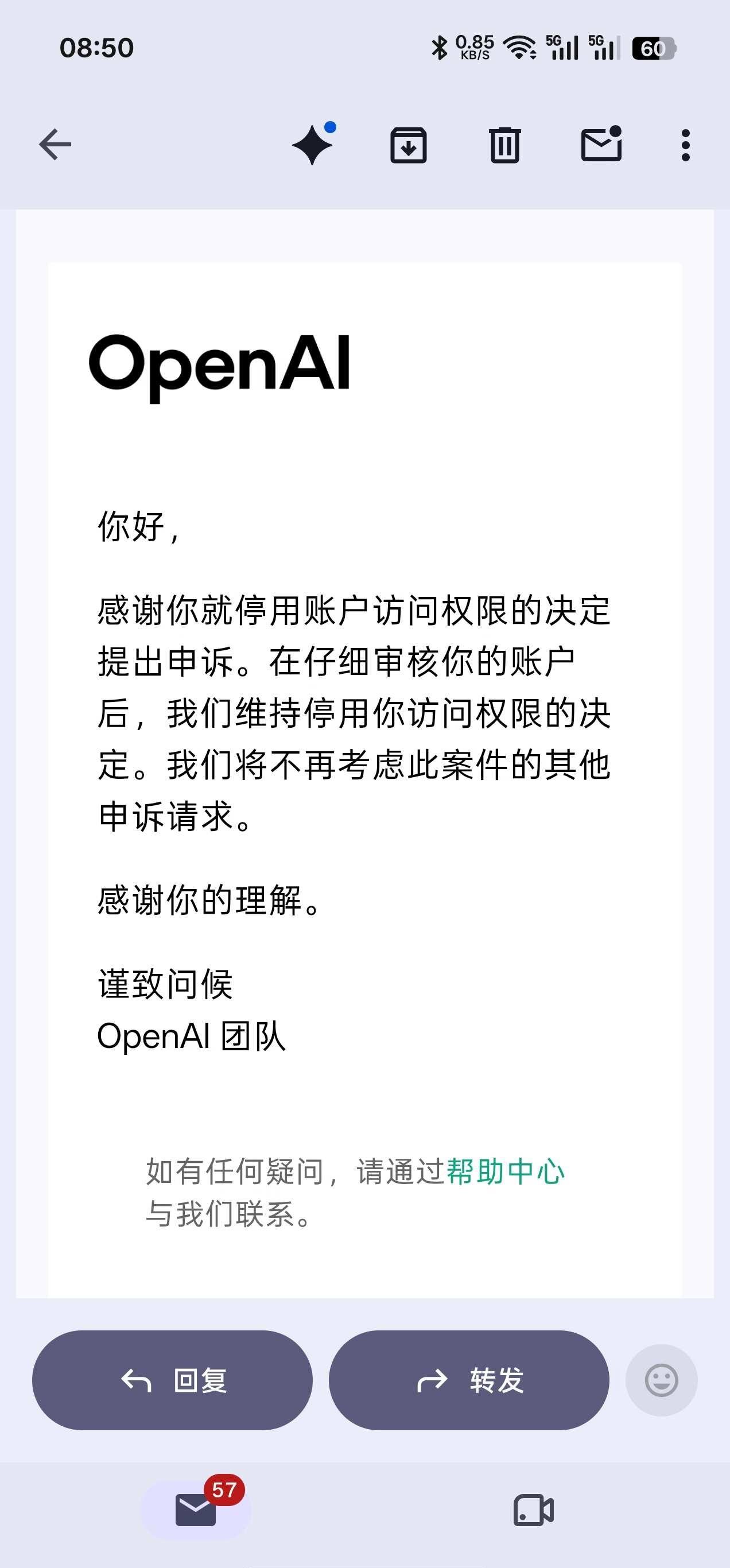 08:50

0.85 KB/S 5G 5G 60

OpenAI

你好，

感谢你就停用账户访问权限的决定提出申诉。在仔细审核你的账户后，我们维持停用你访问权限的决定。我们将不再考虑此案件的其他申诉请求。

感谢你的理解。

谨致问候
OpenAI 团队

如有任何疑问，请通过帮助中心与我们联系。

回复

转发

57